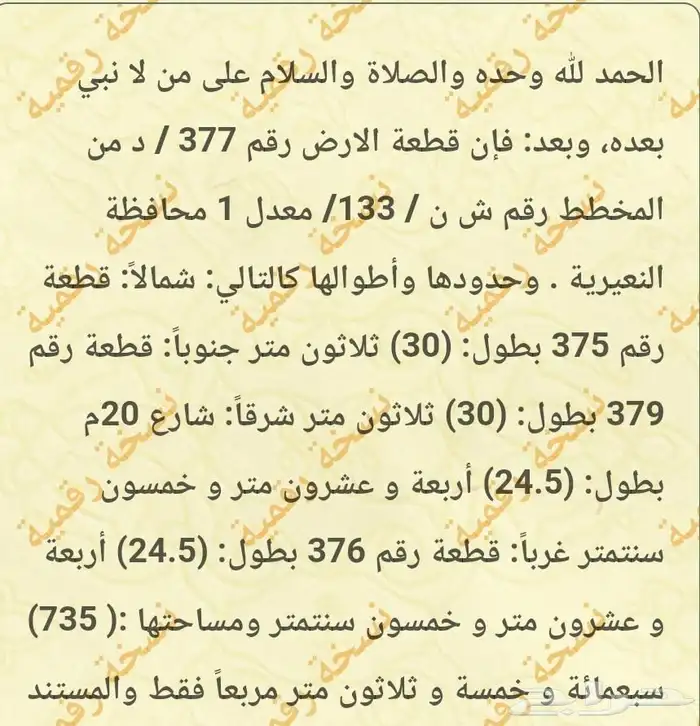 الحمد لله وحده والصلاة والسلام على من لا نبي بعده، وبعد: فإن قطعة الارض رقم 377 / د من المخطط رقم ش ن / 133/ معدل 1 محافظة النعيرية . وحدودها وأطوالها كالتالي: شمالاً: قطعة رقم 375 بطول: (30) ثلاثون متر جنوباً: قطعة رقم 379 بطول: (30) ثلاثون متر شرقاً: شارع 20م بطول: (24.5) أربعة و عشرون متر و خمسون سنتمتر غرباً: قطعة رقم 376 بطول: (24.5) أربعة و عشرون متر و خمسون سنتمتر ومساحتها :( 735) سبعمائة و خمسة و ثلاثون متر مربعاً فقط والمستند

نسخة رقمية